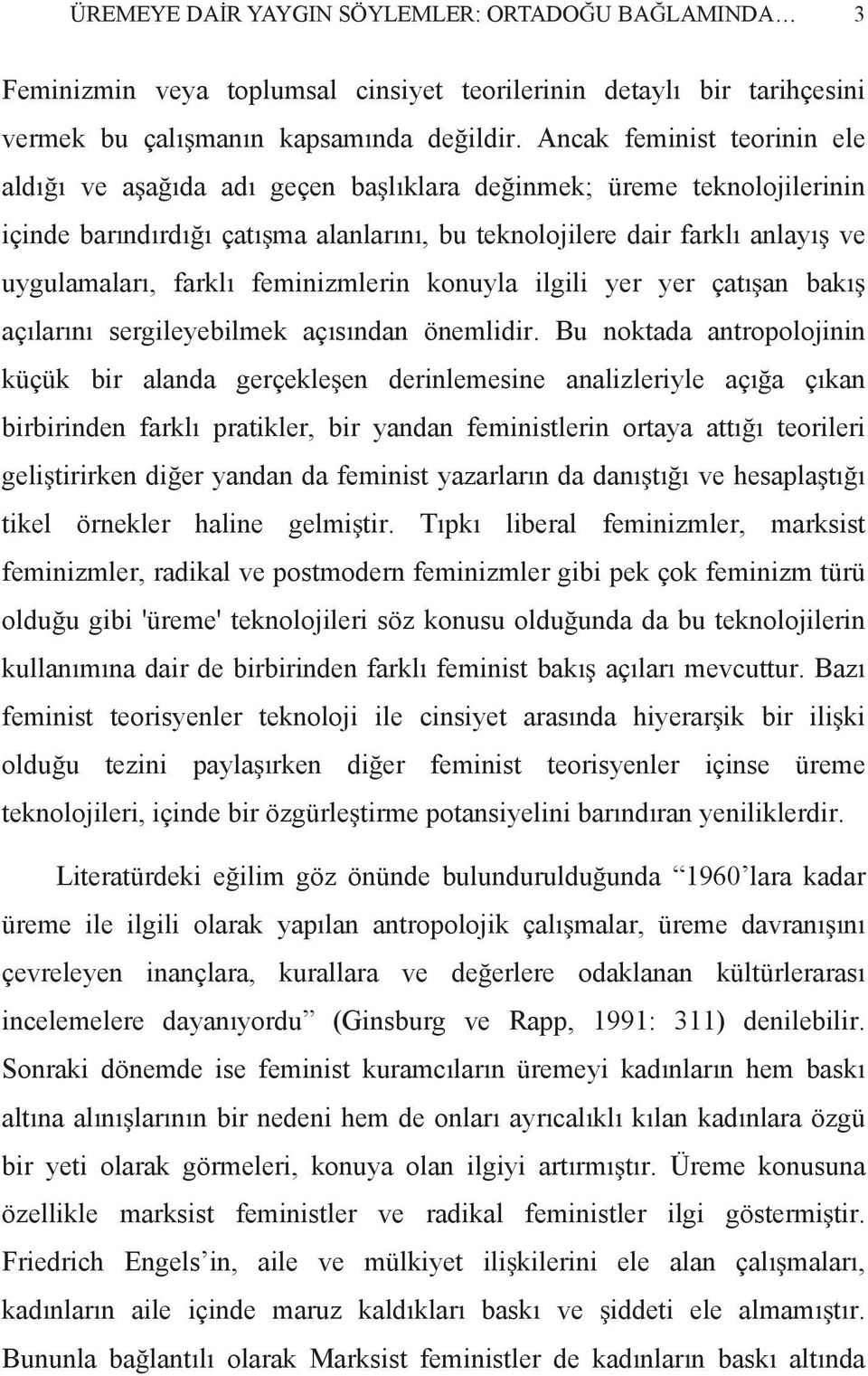 ÜREMEYE DAİR YAYGIN SÖYLEMLER: ORTADOĞU BAĞLAMINDA… 3

Feminizmin veya toplumsal cinsiyet teorilerinin detaylı bir tarihçesini vermek bu çalışmanın kapsamında değildir. Ancak feminist teorinin ele aldığı ve aşağıda adı geçen başlıklara değinmek; üreme teknolojilerinin içinde barındırdığı çatışma alanlarını, bu teknolojilere dair farklı anlayış ve uygulamaları, farklı feminizmlerin konuyla ilgili yer yer çatışan bakış açılarını sergileyebilmek açısından önemlidir. Bu noktada antropolojinin küçük bir alanda gerçekleşen derinlemesine analizleriyle açığa çıkan birbirinden farklı pratikler, bir yandan feministlerin ortaya attığı teorileri geliştirirken diğer yandan da feminist yazarların da danıştığı ve hesaplaştığı tikel örnekler haline gelmiştir. Tıpkı liberal feminizmler, marksist feminizmler, radikal ve postmodern feminizmler gibi pek çok feminizm türü olduğu gibi 'üreme' teknolojileri söz konusu olduğunda da bu teknolojilerin kullanımına dair de birbirinden farklı feminist bakış açıları mevcuttur. Bazı feminist teorisyenler teknoloji ile cinsiyet arasında hiyerarşik bir ilişki olduğu tezini paylaşırken diğer feminist teorisyenler içinse üreme teknolojileri, içinde bir özgürleştirme potansiyelini barındıran yeniliklerdir.

Literatürdeki eğilim göz önünde bulundurulduğunda “1960’lara kadar üreme ile ilgili olarak yapılan antropolojik çalışmalar, üreme davranışını çevreleyen inançlara, kurallara ve değerlere odaklanan kültürlerarası incelemelere dayanıyordu” (Ginsburg ve Rapp, 1991: 311) denilebilir. Sonraki dönemde ise feminist kuramcıların üremeyi kadınların hem baskı altına alınışlarının bir nedeni hem de onları ayrıcalıklı kılan kadınlara özgü bir yeti olarak görmeleri, konuya olan ilgiyi artırmıştır. Üreme konusuna özellikle marksist feministler ve radikal feministler ilgi göstermiştir. Friedrich Engels’in, aile ve mülkiyet ilişkilerini ele alan çalışmaları, kadınların aile içinde maruz kaldıkları baskı ve şiddeti ele almamıştır. Bununla bağlantılı olarak Marksist feministler de kadınların baskı altında